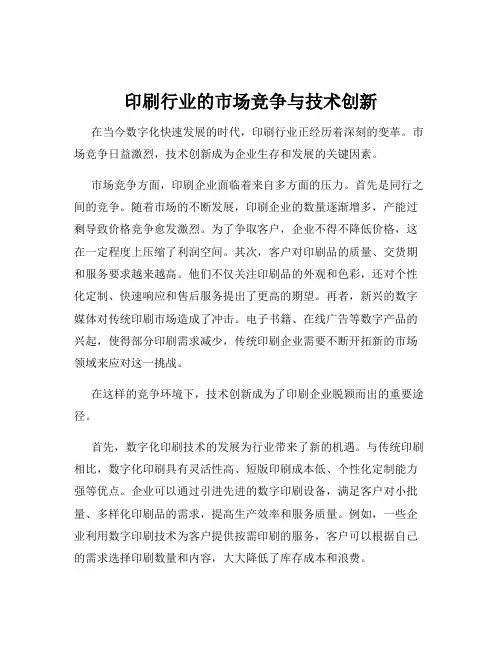 印刷行业的市场竞争与技术创新

在当今数字化快速发展的时代，印刷行业正经历着深刻的变革。市场竞争日益激烈，技术创新成为企业生存和发展的关键因素。

市场竞争方面，印刷企业面临着来自多方面的压力。首先是同行之间的竞争。随着市场的不断发展，印刷企业的数量逐渐增多，产能过剩导致价格竞争愈发激烈。为了争取客户，企业不得不降低价格，这在一定程度上压缩了利润空间。其次，客户对印刷品的质量、交货期和服务要求越来越高。他们不仅关注印刷品的外观和色彩，还对个性化定制、快速响应和售后服务提出了更高的期望。再者，新兴的数字媒体对传统印刷市场造成了冲击。电子书籍、在线广告等数字产品的兴起，使得部分印刷需求减少，传统印刷企业需要不断开拓新的市场领域来应对这一挑战。

在这样的竞争环境下，技术创新成为了印刷企业脱颖而出的重要途径。

首先，数字化印刷技术的发展为行业带来了新的机遇。与传统印刷相比，数字化印刷具有灵活性高、短版印刷成本低、个性化定制能力强等优点。企业可以通过引进先进的数字印刷设备，满足客户对小批量、多样化印刷品的需求，提高生产效率和服务质量。例如，一些企业利用数字印刷技术为客户提供按需印刷的服务，客户可以根据自己的需求选择印刷数量和内容，大大降低了库存成本和浪费。